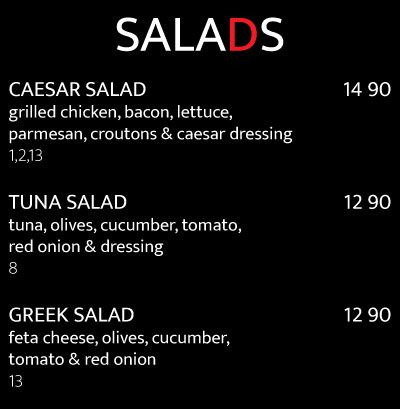 SALADS

CAESAR SALAD 14 90
grilled chicken, bacon, lettuce, parmesan, croutons & caesar dressing
1,2,13

TUNA SALAD 12 90
tuna, olives, cucumber, tomato, red onion & dressing
8

GREEK SALAD 12 90
feta cheese, olives, cucumber, tomato & red onion
13